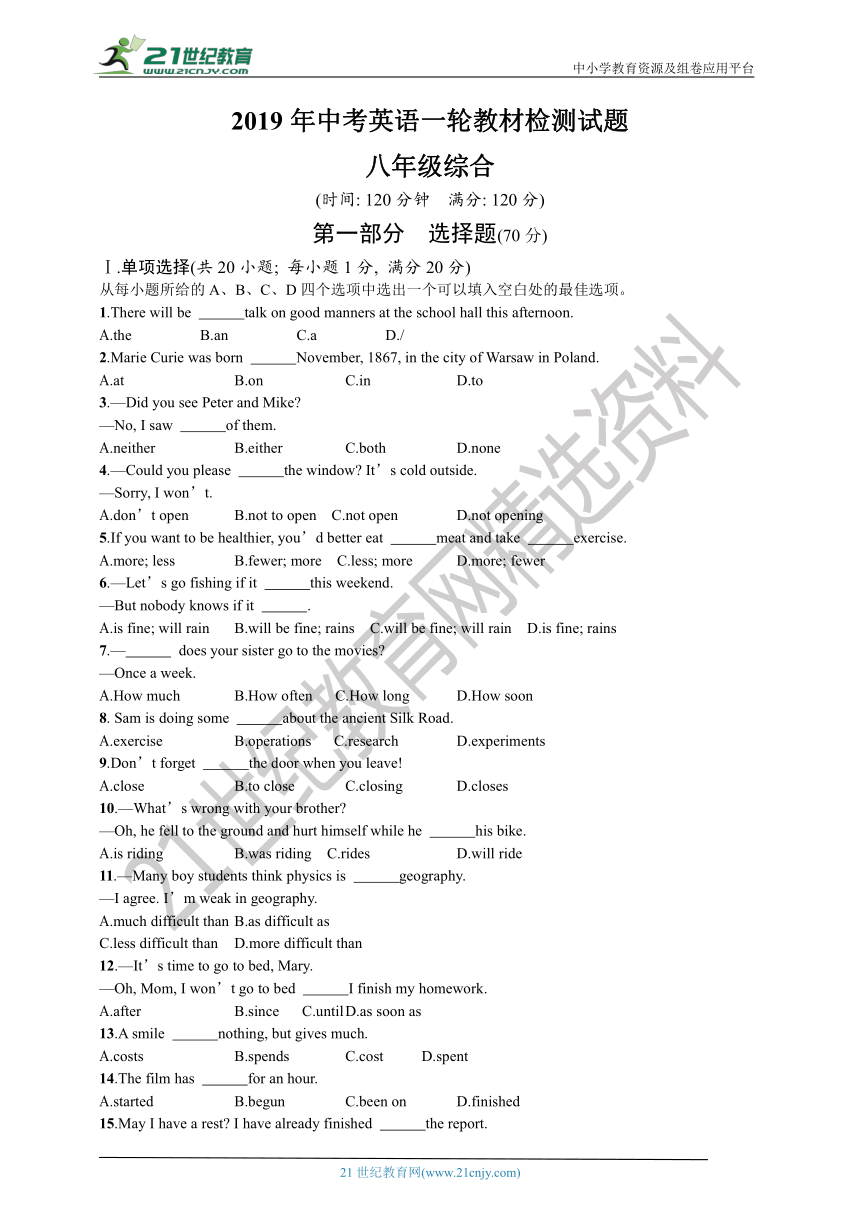 21世纪教育
www.21cnjy.com
中小学教育资源及组卷应用平台

2019 年中考英语一轮教材检测试题

八年级综合

(时间: 120 分钟 满分: 120 分)

第一部分 选择题(70 分)

Ⅰ.单项选择(共 20 小题; 每小题 1 分, 满分 20 分)

从每小题所给的 A、B、C、D 四个选项中选出一个可以填入空白处的最佳选项。

1.There will be ______talk on good manners at the school hall this afternoon.
A.the B.an C.a D./

2.Marie Curie was born ______November, 1867, in the city of Warsaw in Poland.
A.at B.on C.in D.to

3.—Did you see Peter and Mike?
—No, I saw ______of them.
A.neither B.either C.both D.none

4.—Could you please ______the window? It’s cold outside.
—Sorry, I won’t.
A.don’t open B.not to open C.not open D.not opening

5.If you want to be healthier, you’d better eat ______meat and take ______exercise.
A.more; less B.fewer; more C.less; more D.more; fewer

6.—Let’s go fishing if it ______this weekend.
—But nobody knows if it ______.
A.is fine; will rain B.will be fine; rains C.will be fine; will rain D.is fine; rains

7.—______ does your sister go to the movies?
—Once a week.
A.How much B.How often C.How long D.How soon

8. Sam is doing some ______about the ancient Silk Road.
A.exercise B.operations C.research D.experiments

9.Don’t forget ______the door when you leave!
A.close B.to close C.closing D.closes

10.—What’s wrong with your brother?
—Oh, he fell to the ground and hurt himself while he ______his bike.
A.is riding B.was riding C.rides D.will ride

11.—Many boy students think physics is ______geography.
—I agree. I’m weak in geography.
A.much difficult than B.as difficult as
C.less difficult than D.more difficult than

12.—It’s time to go to bed, Mary.
—Oh, Mom, I won’t go to bed ______I finish my homework.
A.after B.since C.until D.as soon as

13.A smile ______nothing, but gives much.
A.costs B.spends C.cost D.spent

14.The film has ______for an hour.
A.started B.begun C.been on D.finished

15.May I have a rest? I have already finished ______the report.

21 世纪教育网(www.21cnjy.com)

21世纪教育网精选资料